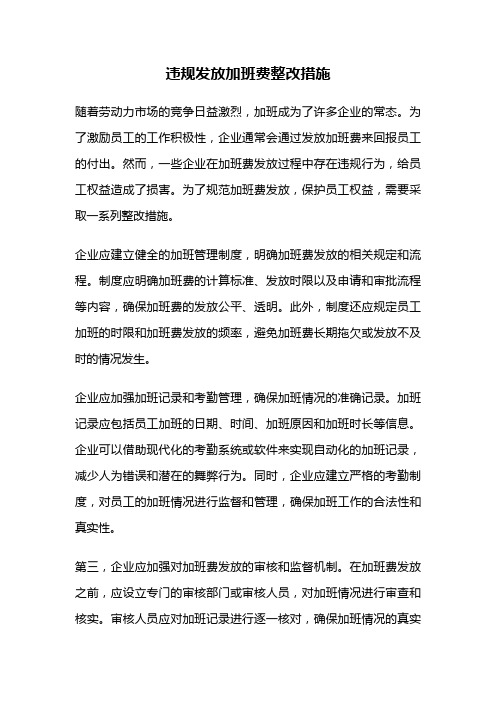 违规发放加班费整改措施

随着劳动力市场的竞争日益激烈，加班成为了许多企业的常态。为了激励员工的工作积极性，企业通常会通过发放加班费来回报员工的付出。然而，一些企业在加班费发放过程中存在违规行为，给员工权益造成了损害。为了规范加班费发放，保护员工权益，需要采取一系列整改措施。

企业应建立健全的加班管理制度，明确加班费发放的相关规定和流程。制度应明确加班费的计算标准、发放时限以及申请和审批流程等内容，确保加班费的发放公平、透明。此外，制度还应规定员工加班的时限和加班费发放的频率，避免加班费长期拖欠或发放不及时的情况发生。

企业应加强加班记录和考勤管理，确保加班情况的准确记录。加班记录应包括员工加班的日期、时间、加班原因和加班时长等信息。企业可以借助现代化的考勤系统或软件来实现自动化的加班记录，减少人为错误和潜在的舞弊行为。同时，企业应建立严格的考勤制度，对员工的加班情况进行监督和管理，确保加班工作的合法性和真实性。

第三，企业应加强对加班费发放的审核和监督机制。在加班费发放之前，应设立专门的审核部门或审核人员，对加班情况进行审查和核实。审核人员应对加班记录进行逐一核对，确保加班情况的真实